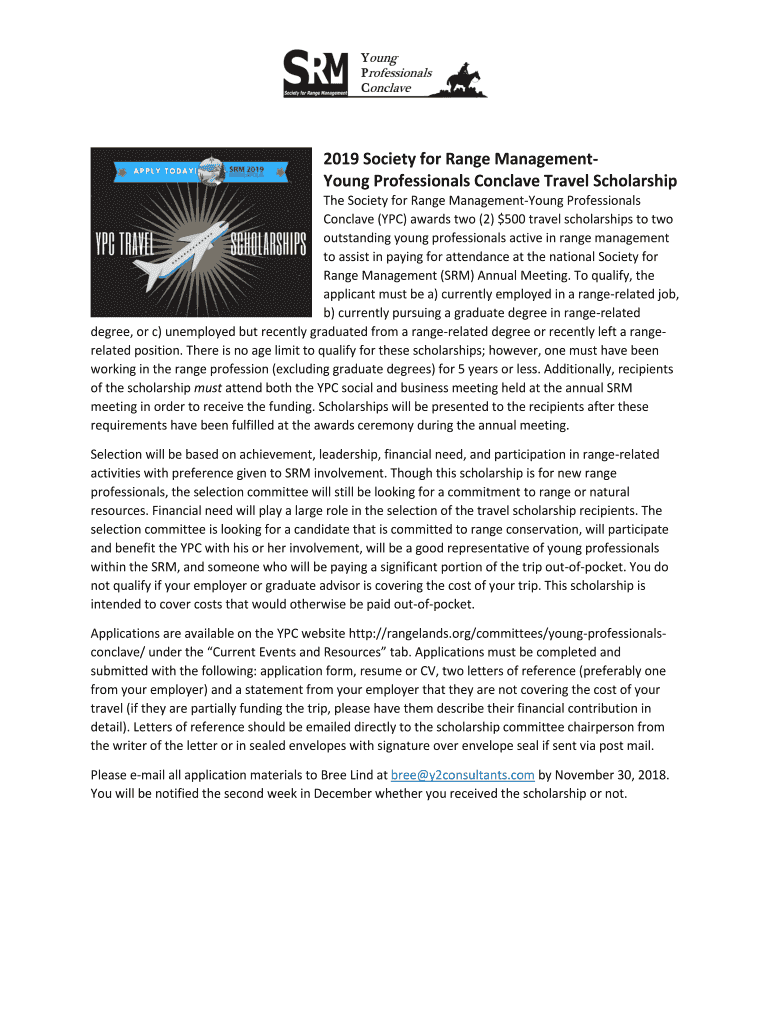 SRM Society for Range Management Young Professionals Conclave

APPLY TODAY! SRM 2019

YPC TRAVEL SCHOLARSHIPS

2019 Society for Range Management-Young Professionals Conclave Travel Scholarship

The Society for Range Management-Young Professionals Conclave (YPC) awards two (2) $500 travel scholarships to two outstanding young professionals active in range management to assist in paying for attendance at the national Society for Range Management (SRM) Annual Meeting. To qualify, the applicant must be a) currently employed in a range-related job, b) currently pursuing a graduate degree in range-related degree, or c) unemployed but recently graduated from a range-related degree or recently left a range-related position. There is no age limit to qualify for these scholarships; however, one must have been working in the range profession (excluding graduate degrees) for 5 years or less. Additionally, recipients of the scholarship must attend both the YPC social and business meeting held at the annual SRM meeting in order to receive the funding. Scholarships will be presented to the recipients after these requirements have been fulfilled at the awards ceremony during the annual meeting.

Selection will be based on achievement, leadership, financial need, and participation in range-related activities with preference given to SRM involvement. Though this scholarship is for new range professionals, the selection committee will still be looking for a commitment to range or natural resources. Financial need will play a large role in the selection of the travel scholarship recipients. The selection committee is looking for a candidate that is committed to range conservation, will participate and benefit the YPC with his or her involvement, will be a good representative of young professionals within the SRM, and someone who will be paying a significant portion of the trip out-of-pocket. You do not qualify if your employer or graduate advisor is covering the cost of your trip. This scholarship is intended to cover costs that would otherwise be paid out-of-pocket.

Applications are available on the YPC website http://rangelands.org/committees/young-professionals-conclave/ under the “Current Events and Resources” tab. Applications must be completed and submitted with the following: application form, resume or CV, two letters of reference (preferably one from your employer) and a statement from your employer that they are not covering the cost of your travel (if they are partially funding the trip, please have them describe their financial contribution in detail). Letters of reference should be emailed directly to the scholarship committee chairperson from the writer of the letter or in sealed envelopes with signature over envelope seal if sent via post mail.

Please e-mail all application materials to Bree Lind at bree@y2consultants.com by November 30, 2018. You will be notified the second week in December whether you received the scholarship or not.